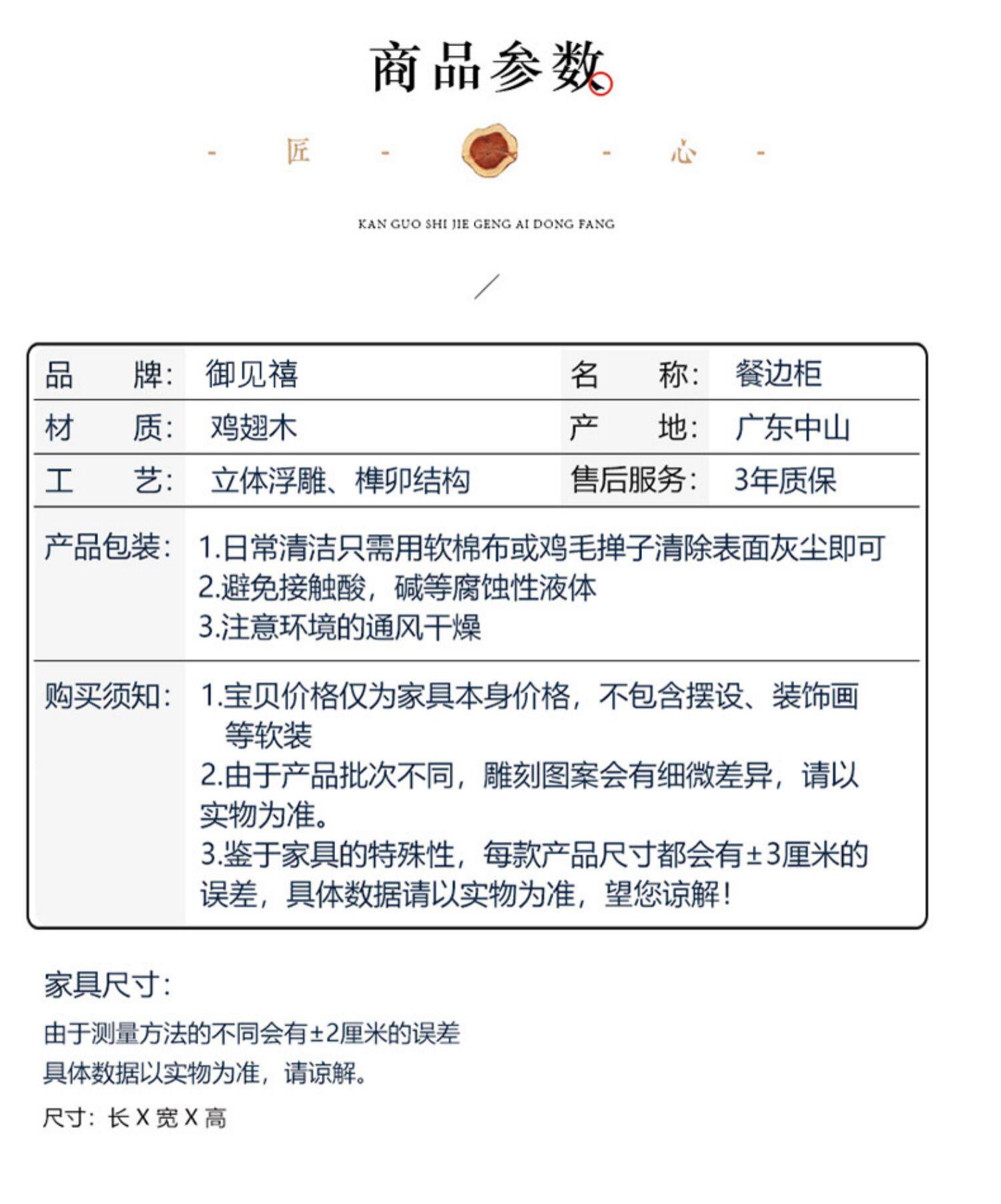 商品参数

- 匠 - - 心 -

KAN GUO SHI JIE GENG AI DONG FANG

| 品　　牌: | 御见禧 | 名　　称: | 餐边柜 |
|---|---|---|---|
| 材　　质: | 鸡翅木 | 产　　地: | 广东中山 |
| 工　　艺: | 立体浮雕、榫卯结构 | 售后服务: | 3年质保 |
| 产品包装: | 1.日常清洁只需用软棉布或鸡毛掸子清除表面灰尘即可 2.避免接触酸，碱等腐蚀性液体 3.注意环境的通风干燥 | | |
| 购买须知: | 1.宝贝价格仅为家具本身价格，不包含摆设、装饰画等软装 2.由于产品批次不同，雕刻图案会有细微差异，请以实物为准。 3.鉴于家具的特殊性，每款产品尺寸都会有±3厘米的误差，具体数据请以实物为准，望您谅解! | | |

家具尺寸:

由于测量方法的不同会有±2厘米的误差
具体数据以实物为准，请谅解。

尺寸: 长 X 宽 X 高